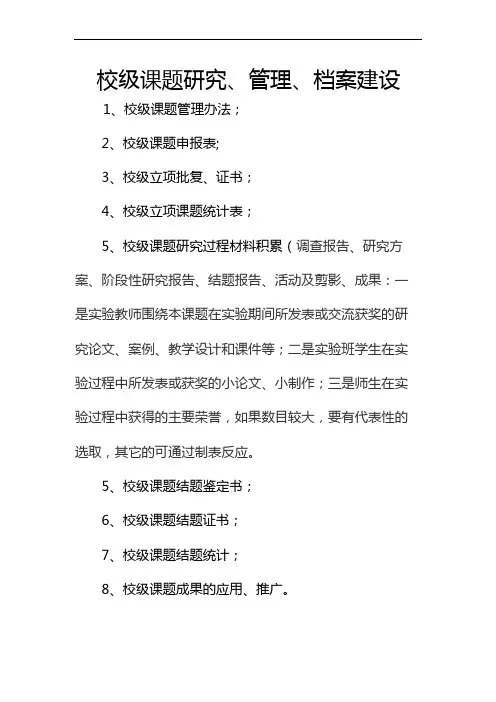 校级课题研究、管理、档案建设

1、校级课题管理办法；

2、校级课题申报表;

3、校级立项批复、证书；

4、校级立项课题统计表；

5、校级课题研究过程材料积累（调查报告、研究方案、阶段性研究报告、结题报告、活动及剪影、成果：一是实验教师围绕本课题在实验期间所发表或交流获奖的研究论文、案例、教学设计和课件等；二是实验班学生在实验过程中所发表或获奖的小论文、小制作；三是师生在实验过程中获得的主要荣誉，如果数目较大，要有代表性的选取，其它的可通过制表反应。

5、校级课题结题鉴定书；

6、校级课题结题证书；

7、校级课题结题统计；

8、校级课题成果的应用、推广。